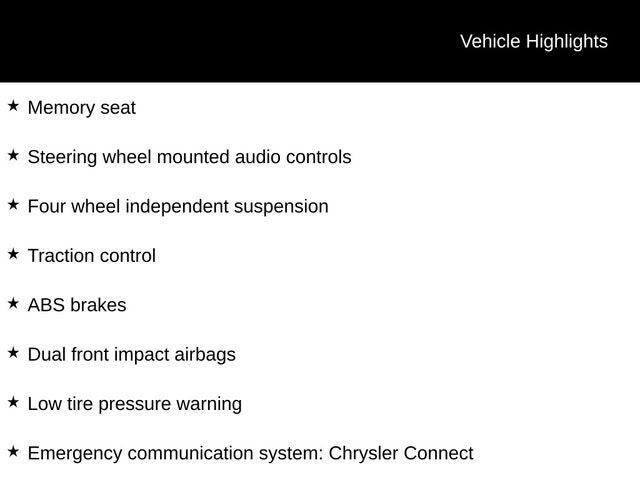 Vehicle Highlights

★ Memory seat

★ Steering wheel mounted audio controls

★ Four wheel independent suspension

★ Traction control

★ ABS brakes

★ Dual front impact airbags

★ Low tire pressure warning

★ Emergency communication system: Chrysler Connect